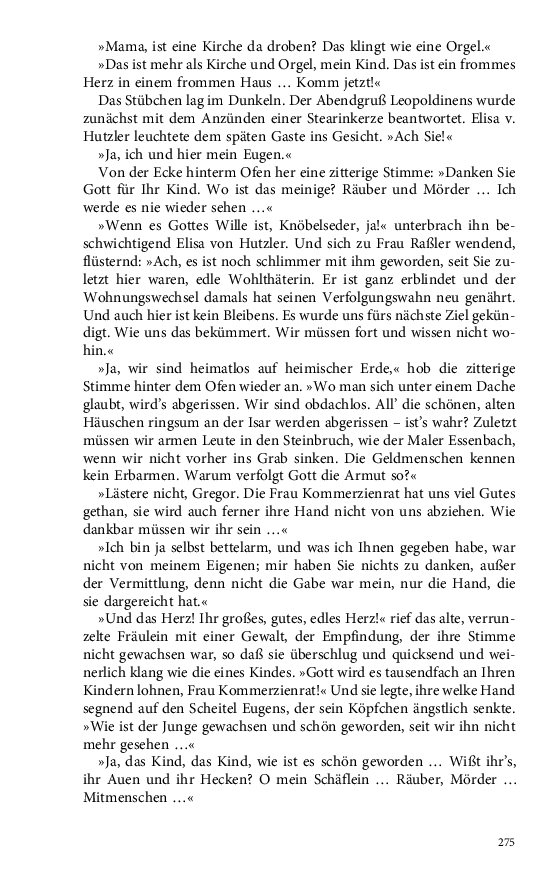 »Mama, ist eine Kirche da droben? Das klingt wie eine Orgel.«

»Das ist mehr als Kirche und Orgel, mein Kind. Das ist ein frommes Herz in einem frommen Haus … Komm jetzt!«

Das Stübchen lag im Dunkeln. Der Abendgruß Leopoldinens wurde zunächst mit dem Anzünden einer Stearinkerze beantwortet. Elisa v. Hutzler leuchtete dem späten Gaste ins Gesicht. »Ach Sie!«

»Ja, ich und hier mein Eugen.«

Von der Ecke hinterm Ofen her eine zitterige Stimme: »Danken Sie Gott für Ihr Kind. Wo ist das meinige? Räuber und Mörder … Ich werde es nie wieder sehen …«

»Wenn es Gottes Wille ist, Knöbelseder, ja!« unterbrach ihn beschwichtigend Elisa von Hutzler. Und sich zu Frau Raßler wendend, flüsternd: »Ach, es ist noch schlimmer mit ihm geworden, seit Sie zuletzt hier waren, edle Wohlthäterin. Er ist ganz erblindet und der Wohnungswechsel damals hat seinen Verfolgungswahn neu genährt. Und auch hier ist kein Bleibens. Es wurde uns fürs nächste Ziel gekündigt. Wie uns das bekümmert. Wir müssen fort und wissen nicht wohin.«

»Ja, wir sind heimatlos auf heimischer Erde,« hob die zitterige Stimme hinter dem Ofen wieder an. »Wo man sich unter einem Dache glaubt, wird's abgerissen. Wir sind obdachlos. All' die schönen, alten Häuschen ringsum an der Isar werden abgerissen – ist's wahr? Zuletzt müssen wir armen Leute in den Steinbruch, wie der Maler Essenbach, wenn wir nicht vorher ins Grab sinken. Die Geldmenschen kennen kein Erbarmen. Warum verfolgt Gott die Armut so?«

»Lästere nicht, Gregor. Die Frau Kommerzienrat hat uns viel Gutes gethan, sie wird auch ferner ihre Hand nicht von uns abziehen. Wie dankbar müssen wir ihr sein …«

»Ich bin ja selbst bettelarm, und was ich Ihnen gegeben habe, war nicht von meinem Eigenen; mir haben Sie nichts zu danken, außer der Vermittlung, denn nicht die Gabe war mein, nur die Hand, die sie dargereicht hat.«

»Und das Herz! Ihr großes, gutes, edles Herz!« rief das alte, verrunzelte Fräulein mit einer Gewalt, der Empfindung, der ihre Stimme nicht gewachsen war, so daß sie überschlug und quicksend und weinerlich klang wie die eines Kindes. »Gott wird es tausendfach an Ihren Kindern lohnen, Frau Kommerzienrat!« Und sie legte, ihre welke Hand segnend auf den Scheitel Eugens, der sein Köpfchen ängstlich senkte. »Wie ist der Junge gewachsen und schön geworden, seit wir ihn nicht mehr gesehen …«

»Ja, das Kind, das Kind, wie ist es schön geworden … Wißt ihr's, ihr Auen und ihr Hecken? O mein Schäflein … Räuber, Mörder … Mitmenschen …«

275